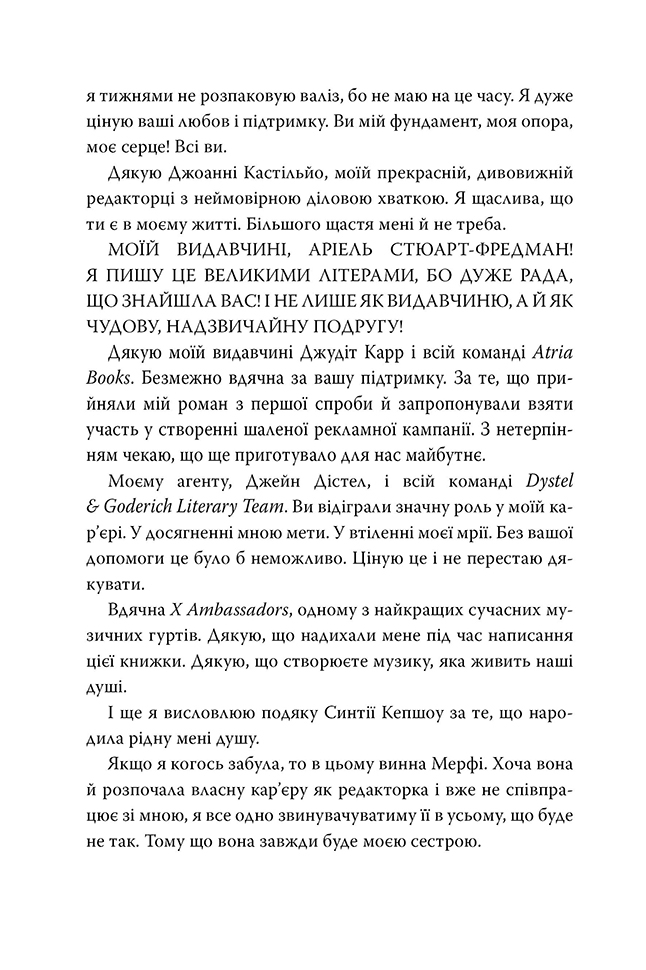 я тижнями не розпаковую валіз, бо не маю на це часу. Я дуже ціную ваші любов і підтримку. Ви мій фундамент, моя опора, моє серце! Всі ви.

Дякую Джоанні Кастільйо, моїй прекрасній, дивовижній редакторці з неймовірною діловою хваткою. Я щаслива, що ти є в моєму житті. Більшого щастя мені й не треба.

МОЇЙ ВИДАВЧИНІ, АРІЕЛЬ СТЮАРТ-ФРЕДМАН! Я ПИШУ ЦЕ ВЕЛИКИМИ ЛІТЕРАМИ, БО ДУЖЕ РАДА, ЩО ЗНАЙШЛА ВАС! І НЕ ЛИШЕ ЯК ВИДАВЧИНЮ, А Й ЯК ЧУДОВУ, НАДЗВИЧАЙНУ ПОДРУГУ!

Дякую моїй видавчині Джудіт Карр і всій команді Atria Books. Безмежно вдячна за вашу підтримку. За те, що прийняли мій роман з першої спроби й запропонували взяти участь у створенні шаленої рекламної кампанії. З нетерпінням чекаю, що ще приготувало для нас майбутнє.

Моєму агенту, Джейн Дістел, і всій команді Dystel & Goderich Literary Team. Ви відіграли значну роль у моїй кар'єрі. У досягненні мною мети. У втіленні моєї мрії. Без вашої допомоги це було б неможливо. Ціную це і не перестаю дякувати.

Вдячна X Ambassadors, одному з найкращих сучасних музичних гуртів. Дякую, що надихали мене під час написання цієї книжки. Дякую, що створюєте музику, яка живить наші душі.

І ще я висловлюю подяку Синтії Кепшоу за те, що народила рідну мені душу.

Якщо я когось забула, то в цьому винна Мерфі. Хоча вона й розпочала власну кар'єру як редакторка і вже не співпрацює зі мною, я все одно звинувачуватиму її в усьому, що буде не так. Тому що вона завжди буде моєю сестрою.